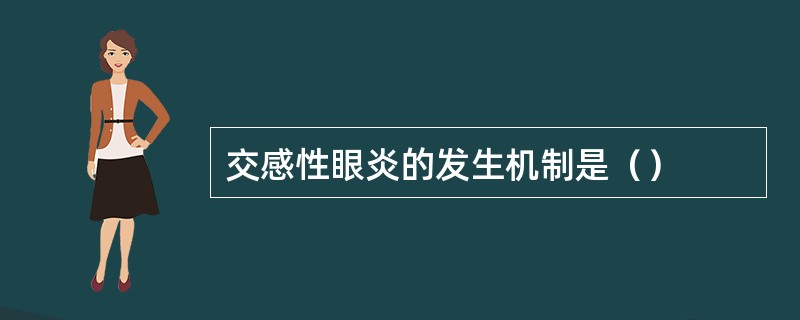 交感性眼炎的发生机制是（）